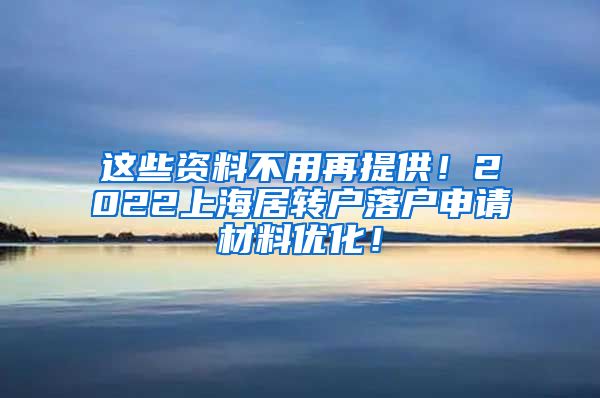 这些资料不用再提供！2022上海居转户落户申请材料优化！